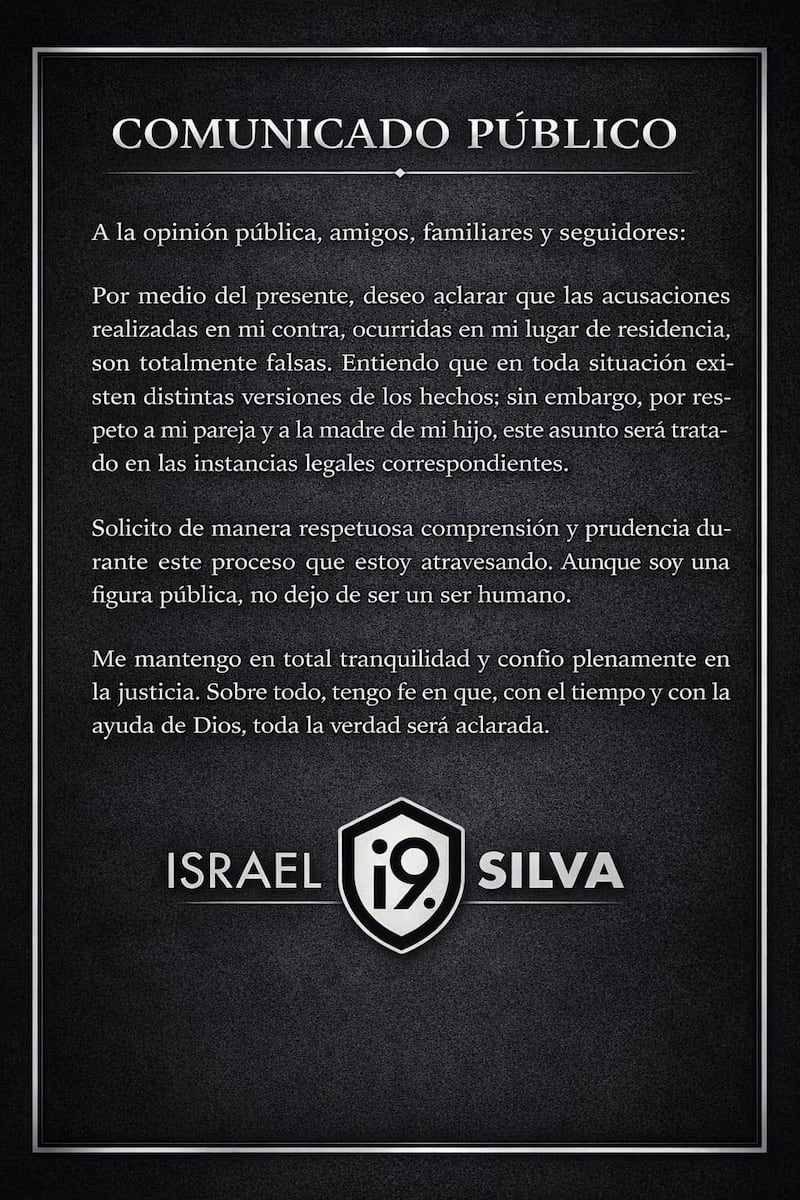 COMUNICADO PÚBLICO

A la opinión pública, amigos, familiares y seguidores:

Por medio del presente, deseo aclarar que las acusaciones realizadas en mi contra, ocurridas en mi lugar de residencia, son totalmente falsas. Entiendo que en toda situación existen distintas versiones de los hechos; sin embargo, por respeto a mi pareja y a la madre de mi hijo, este asunto será tratado en las instancias legales correspondientes.

Solicito de manera respetuosa comprensión y prudencia durante este proceso que estoy atravesando. Aunque soy una figura pública, no dejo de ser un ser humano.

Me mantengo en total tranquilidad y confio plenamente en la justicia. Sobre todo, tengo fe en que, con el tiempo y con la ayuda de Dios, toda la verdad será aclarada.

ISRAEL i9. SILVA